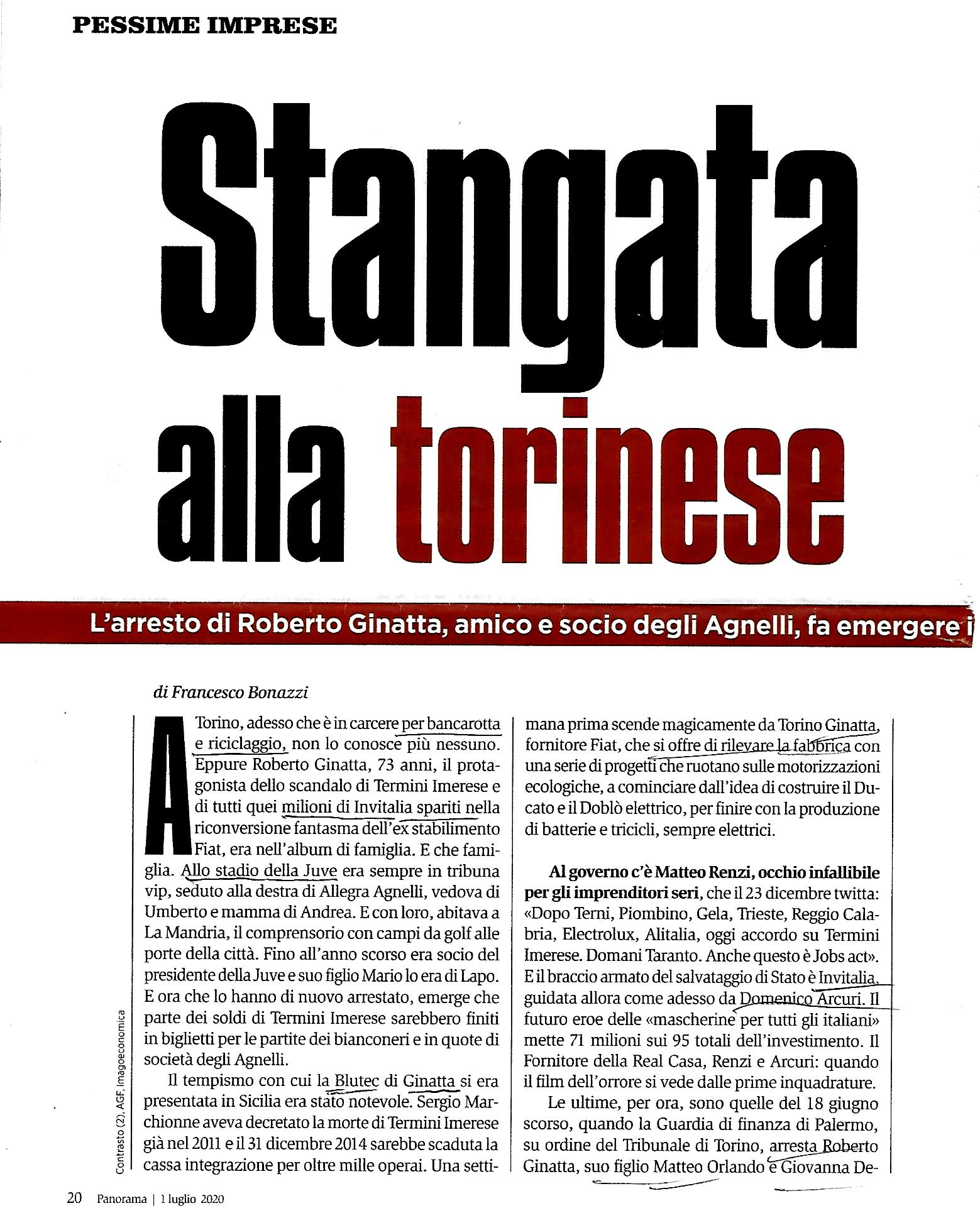 PESSIME IMPRESE

Stangata alla torinese

L'arresto di Roberto Ginatta, amico e socio degli Agnelli, fa emergere i

di Francesco Bonazzi

A Torino, adesso che è in carcere per bancarotta e riciclaggio, non lo conosce più nessuno. Eppure Roberto Ginatta, 73 anni, il protagonista dello scandalo di Termini Imerese e di tutti quei milioni di Invitalia spariti nella riconversione fantasma dell'ex stabilimento Fiat, era nell'album di famiglia. E che famiglia. Allo stadio della Juve era sempre in tribuna vip, seduto alla destra di Allegra Agnelli, vedova di Umberto e mamma di Andrea. E con loro, abitava a La Mandria, il comprensorio con campi da golf alle porte della città. Fino all'anno scorso era socio del presidente della Juve e suo figlio Mario lo era di Lapo. E ora che lo hanno di nuovo arrestato, emerge che parte dei soldi di Termini Imerese sarebbero finiti in biglietti per le partite dei bianconeri e in quote di società degli Agnelli.

Il tempismo con cui la Blutec di Ginatta si era presentata in Sicilia era stato notevole. Sergio Marchionne aveva decretato la morte di Termini Imerese già nel 2011 e il 31 dicembre 2014 sarebbe scaduta la cassa integrazione per oltre mille operai. Una settimana prima scende magicamente da Torino Ginatta, fornitore Fiat, che si offre di rilevare la fabbrica con una serie di progetti che ruotano sulle motorizzazioni ecologiche, a cominciare dall'idea di costruire il Ducato e il Doblò elettrico, per finire con la produzione di batterie e tricicli, sempre elettrici.

Al governo c'è Matteo Renzi, occhio infallibile per gli imprenditori seri, che il 23 dicembre twitta: «Dopo Terni, Piombino, Gela, Trieste, Reggio Calabria, Electrolux, Alitalia, oggi accordo su Termini Imerese. Domani Taranto. Anche questo è Jobs act». E il braccio armato del salvataggio di Stato è Invitalia, guidata allora come adesso da Domenico Arcuri. Il futuro eroe delle «mascherine per tutti gli italiani» mette 71 milioni sui 95 totali dell'investimento. Il Fornitore della Real Casa, Renzi e Arcuri: quando il film dell'orrore si vede dalle prime inquadrature.

Le ultime, per ora, sono quelle del 18 giugno scorso, quando la Guardia di finanza di Palermo, su ordine del Tribunale di Torino, arresta Roberto Ginatta, suo figlio Matteo Orlando e Giovanna De-

Contrasto (2), AGF, Imagoeconomica

20 Panorama | 1 luglio 2020